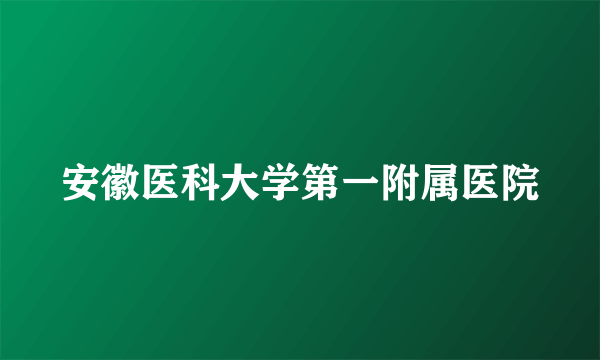 安徽医科大学第一附属医院